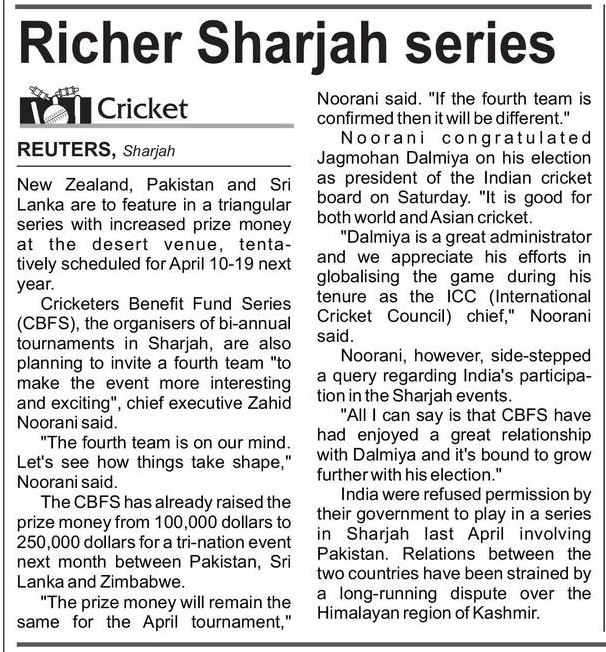 Richer Sharjah series

Cricket

REUTERS, Sharjah

New Zealand, Pakistan and Sri Lanka are to feature in a triangular series with increased prize money at the desert venue, tentatively scheduled for April 10-19 next year.

Cricketers Benefit Fund Series (CBFS), the organisers of bi-annual tournaments in Sharjah, are also planning to invite a fourth team "to make the event more interesting and exciting", chief executive Zahid Noorani said.

"The fourth team is on our mind. Let's see how things take shape," Noorani said.

The CBFS has already raised the prize money from 100,000 dollars to 250,000 dollars for a tri-nation event next month between Pakistan, Sri Lanka and Zimbabwe.

"The prize money will remain the same for the April tournament," Noorani said. "If the fourth team is confirmed then it will be different."

Noorani congratulated Jagmohan Dalmiya on his election as president of the Indian cricket board on Saturday. "It is good for both world and Asian cricket.

"Dalmiya is a great administrator and we appreciate his efforts in globalising the game during his tenure as the ICC (International Cricket Council) chief," Noorani said.

Noorani, however, side-stepped a query regarding India's participation in the Sharjah events.

"All I can say is that CBFS have had enjoyed a great relationship with Dalmiya and it's bound to grow further with his election."

India were refused permission by their government to play in a series in Sharjah last April involving Pakistan. Relations between the two countries have been strained by a long-running dispute over the Himalayan region of Kashmir.